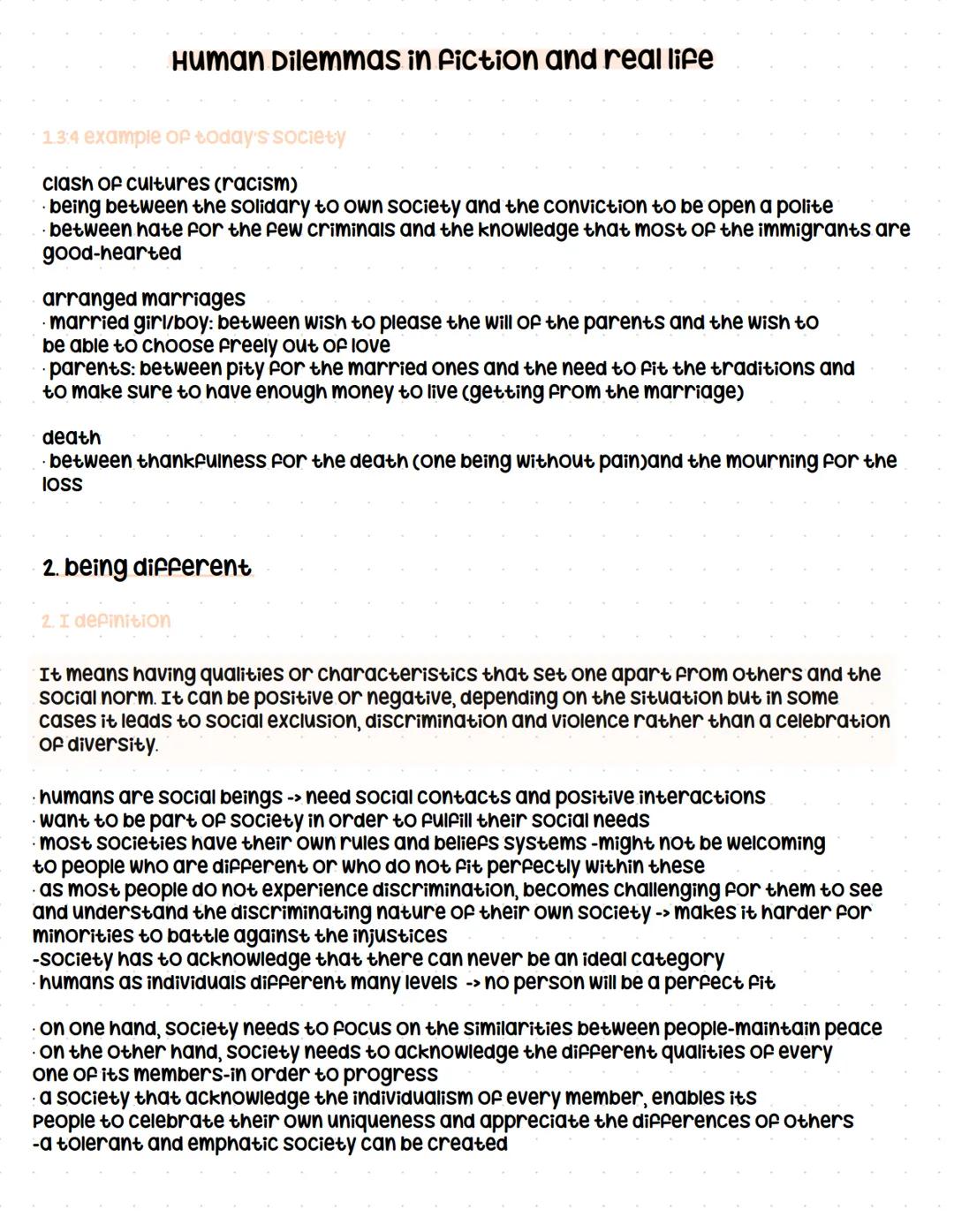 Human Dilemmas in fiction and real life

1.3.4 example of today's society

clash of cultures (racism)
· being between the solidary to own society and the conviction to be open a polite
· between hate for the few criminals and the knowledge that most of the immigrants are good-hearted

arranged marriages
· married girl/boy: between wish to please the will of the parents and the wish to be able to choose freely out of love
· parents: between pity for the married ones and the need to fit the traditions and to make sure to have enough money to live (getting from the marriage)

death
· between thankfulness for the death (one being without pain)and the mourning for the loss

2. being different

2. I definition

It means having qualities or characteristics that set one apart from others and the social norm. It can be positive or negative, depending on the situation but in some cases it leads to social exclusion, discrimination and violence rather than a celebration of diversity.

· humans are social beings -> need social contacts and positive interactions
· want to be part of society in order to fulfill their social needs
· most societies have their own rules and beliefs systems -might not be welcoming to people who are different or who do not fit perfectly within these
· as most people do not experience discrimination, becomes challenging for them to see and understand the discriminating nature of their own society -> makes it harder for minorities to battle against the injustices
-society has to acknowledge that there can never be an ideal category
· humans as individuals different many levels -> no person will be a perfect fit

· on one hand, society needs to focus on the similarities between people-maintain peace
· on the other hand, society needs to acknowledge the different qualities of every one of its members-in order to progress
· a society that acknowledge the individualism of every member, enables its people to celebrate their own uniqueness and appreciate the differences of others
-a tolerant and emphatic society can be created